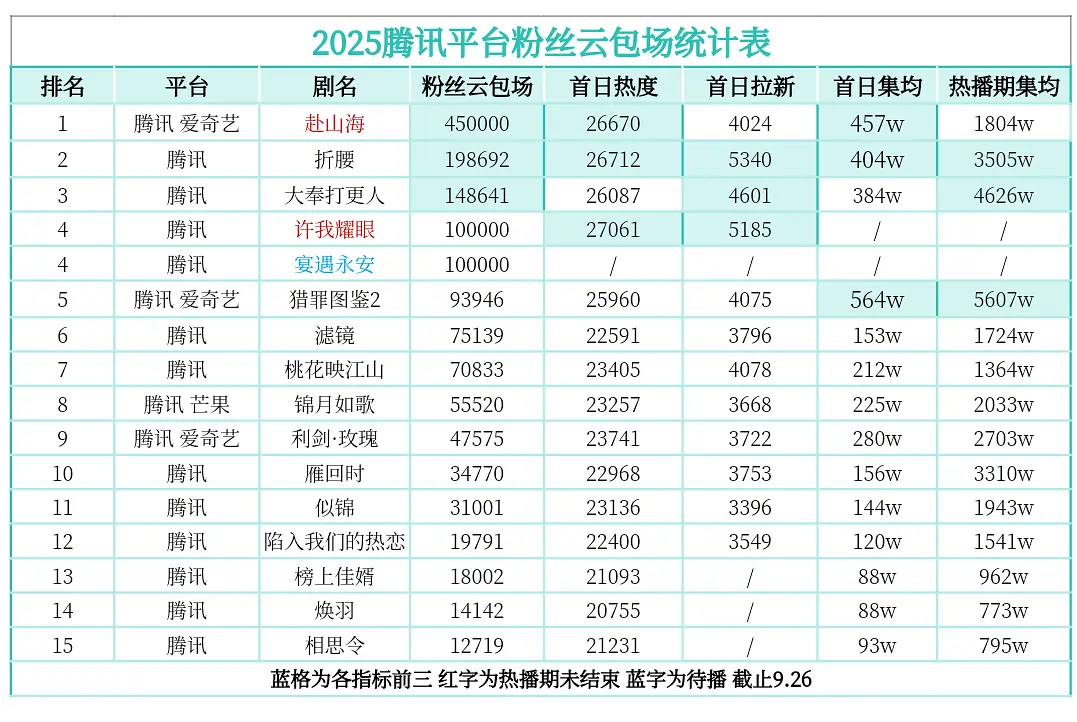 2025腾讯平台粉丝云包场统计表

| 排名 | 平台 | 剧名 | 粉丝云包场 | 首日热度 | 首日拉新 | 首日集均 | 热播期集均 |
|---|---|---|---|---|---|---|---|
| 1 | 腾讯 爱奇艺 | 赴山海 | 450000 | 26670 | 4024 | 457w | 1804w |
| 2 | 腾讯 | 折腰 | 198692 | 26712 | 5340 | 404w | 3505w |
| 3 | 腾讯 | 大奉打更人 | 148641 | 26087 | 4601 | 384w | 4626w |
| 4 | 腾讯 | 许我耀眼 | 100000 | 27061 | 5185 | / | / |
| 4 | 腾讯 | 宴遇永安 | 100000 | / | / | / | / |
| 5 | 腾讯 爱奇艺 | 猎罪图鉴2 | 93946 | 25960 | 4075 | 564w | 5607w |
| 6 | 腾讯 | 滤镜 | 75139 | 22591 | 3796 | 153w | 1724w |
| 7 | 腾讯 | 桃花映江山 | 70833 | 23405 | 4078 | 212w | 1364w |
| 8 | 腾讯 芒果 | 锦月如歌 | 55520 | 23257 | 3668 | 225w | 2033w |
| 9 | 腾讯 爱奇艺 | 利剑·玫瑰 | 47575 | 23741 | 3722 | 280w | 2703w |
| 10 | 腾讯 | 雁回时 | 34770 | 22968 | 3753 | 156w | 3310w |
| 11 | 腾讯 | 似锦 | 31001 | 23136 | 3396 | 144w | 1943w |
| 12 | 腾讯 | 陷入我们的热恋 | 19791 | 22400 | 3549 | 120w | 1541w |
| 13 | 腾讯 | 榜上佳婿 | 18002 | 21093 | / | 88w | 962w |
| 14 | 腾讯 | 焕羽 | 14142 | 20755 | / | 88w | 773w |
| 15 | 腾讯 | 相思令 | 12719 | 21231 | / | 93w | 795w |

蓝格为各指标前三 红字为热播期未结束 蓝字为待播 截止9.26